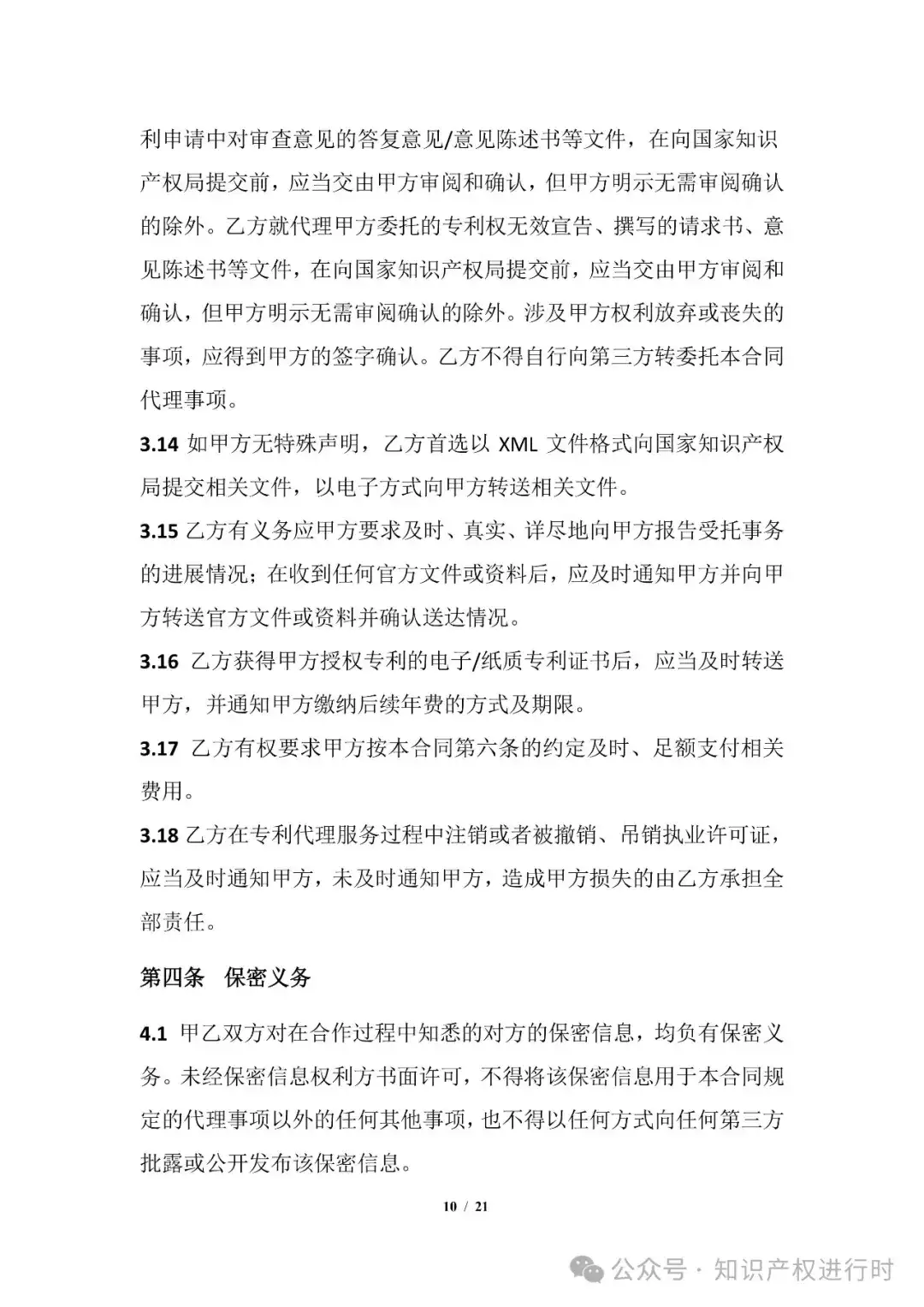 利申请中对审查意见的答复意见/意见陈述书等文件，在向国家知识产权局提交前，应当交由甲方审阅和确认，但甲方明示无需审阅确认的除外。乙方就代理甲方委托的专利权无效宣告、撰写的请求书、意见陈述书等文件，在向国家知识产权局提交前，应当交由甲方审阅和确认，但甲方明示无需审阅确认的除外。涉及甲方权利放弃或丧失的事项，应得到甲方的签字确认。乙方不得自行向第三方转委托本合同代理事项。

3.14 如甲方无特殊声明，乙方首选以 XML 文件格式向国家知识产权局提交相关文件，以电子方式向甲方转送相关文件。

3.15 乙方有义务应甲方要求及时、真实、详尽地向甲方报告受托事务的进展情况；在收到任何官方文件或资料后，应及时通知甲方并向甲方转送官方文件或资料并确认送达情况。

3.16 乙方获得甲方授权专利的电子/纸质专利证书后，应当及时转送甲方，并通知甲方缴纳后续年费的方式及期限。

3.17 乙方有权要求甲方按本合同第六条的约定及时、足额支付相关费用。

3.18 乙方在专利代理服务过程中注销或者被撤销、吊销执业许可证，应当及时通知甲方，未及时通知甲方，造成甲方损失的由乙方承担全部责任。

第四条 保密义务

4.1 甲乙双方对在合作过程中知悉的对方的保密信息，均负有保密义务。未经保密信息权利方书面许可，不得将该保密信息用于本合同规定的代理事项以外的任何其他事项，也不得以任何方式向任何第三方批露或公开发布该保密信息。

10 / 21

公众号 · 知识产权进行时